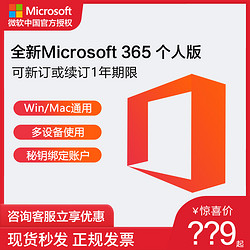 Microsoft
微软中国官方授权

全新Microsoft 365 个人版
可新订或续订1年期限

Win/Mac通用

多设备使用

秘钥绑定账户

咨询客服立享优惠

现货秒发 正规发票

¥惊喜价
??9起